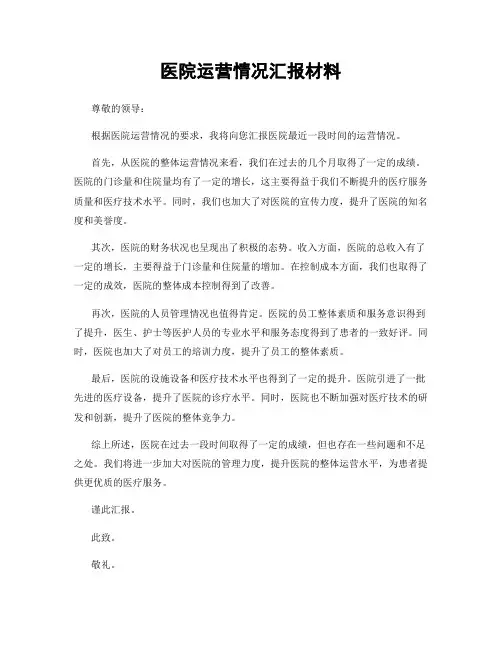 医院运营情况汇报材料

尊敬的领导：

根据医院运营情况的要求，我将向您汇报医院最近一段时间的运营情况。

首先，从医院的整体运营情况来看，我们在过去的几个月取得了一定的成绩。医院的门诊量和住院量均有了一定的增长，这主要得益于我们不断提升的医疗服务质量和医疗技术水平。同时，我们也加大了对医院的宣传力度，提升了医院的知名度和美誉度。

其次，医院的财务状况也呈现出了积极的态势。收入方面，医院的总收入有了一定的增长，主要得益于门诊量和住院量的增加。在控制成本方面，我们也取得了一定的成效，医院的整体成本控制得到了改善。

再次，医院的人员管理情况也值得肯定。医院的员工整体素质和服务意识得到了提升，医生、护士等医护人员的专业水平和服务态度得到了患者的一致好评。同时，医院也加大了对员工的培训力度，提升了员工的整体素质。

最后，医院的设施设备和医疗技术水平也得到了一定的提升。医院引进了一批先进的医疗设备，提升了医院的诊疗水平。同时，医院也不断加强对医疗技术的研发和创新，提升了医院的整体竞争力。

综上所述，医院在过去一段时间取得了一定的成绩，但也存在一些问题和不足之处。我们将进一步加大对医院的管理力度，提升医院的整体运营水平，为患者提供更优质的医疗服务。

谨此汇报。

此致。

敬礼。